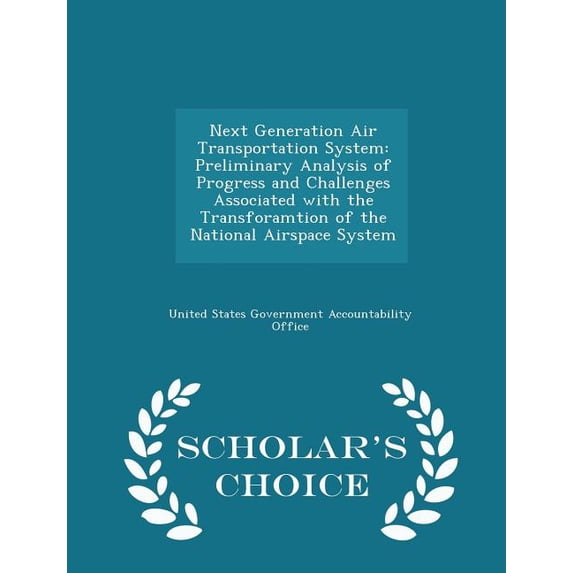 Next Generation Air Transportation System: Preliminary Analysis of Progress and Challenges Associated with the Transforamtion of the National Airspace System

United States Government Accountability Office

SCHOLAR'S CHOICE